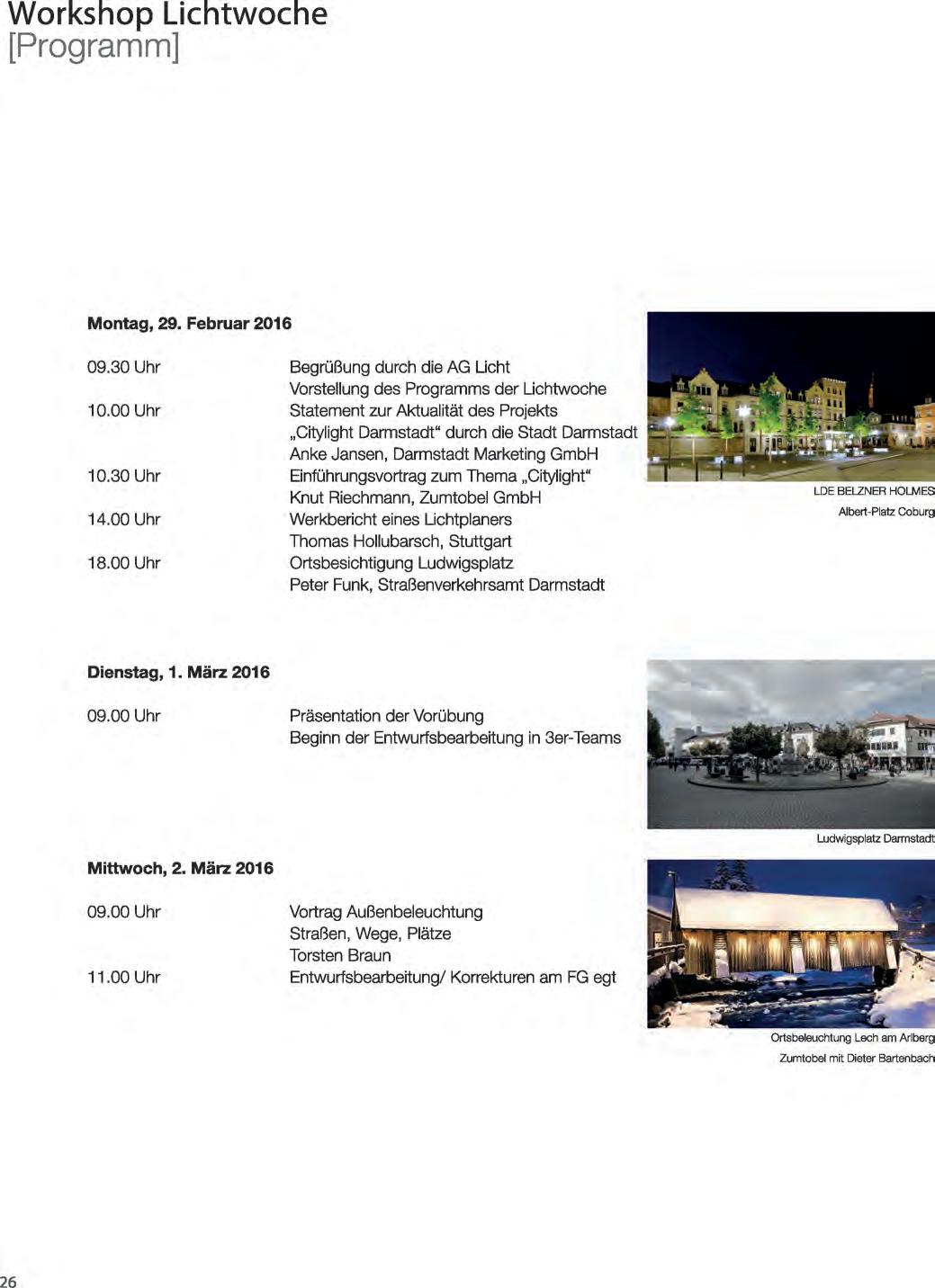 Workshop Lichtwoche
[Programm]

Montag, 29. Februar 2016

09.30 Uhr Begrüßung durch die AG Licht
Vorstellung des Programms der Lichtwoche
10.00 Uhr Statement zur Aktualität des Projekts „Citylight Darmstadt“ durch die Stadt Darmstadt
Anke Jansen, Darmstadt Marketing GmbH
10.30 Uhr Einführungsvortrag zum Thema „Citylight“
Knut Riechmann, Zumtobel GmbH
14.00 Uhr Werkbericht eines Lichtplaners
Thomas Hollubarsch, Stuttgart
18.00 Uhr Ortsbesichtigung Ludwigsplatz
Peter Funk, Straßenverkehrsamt Darmstadt

LDE BELZNER HOLMES
Albert-Platz Coburg

Dienstag, 1. März 2016

09.00 Uhr Präsentation der Vorübung
Beginn der Entwurfsbearbeitung in 3er-Teams

Ludwigsplatz Darmstadt

Mittwoch, 2. März 2016

09.00 Uhr Vortrag Außenbeleuchtung
Straßen, Wege, Plätze
Torsten Braun
11.00 Uhr Entwurfsbearbeitung/ Korrekturen am FG egt

Ortsbeleuchtung Lech am Arlberg
Zumtobel mit Dieter Bartenbach

26